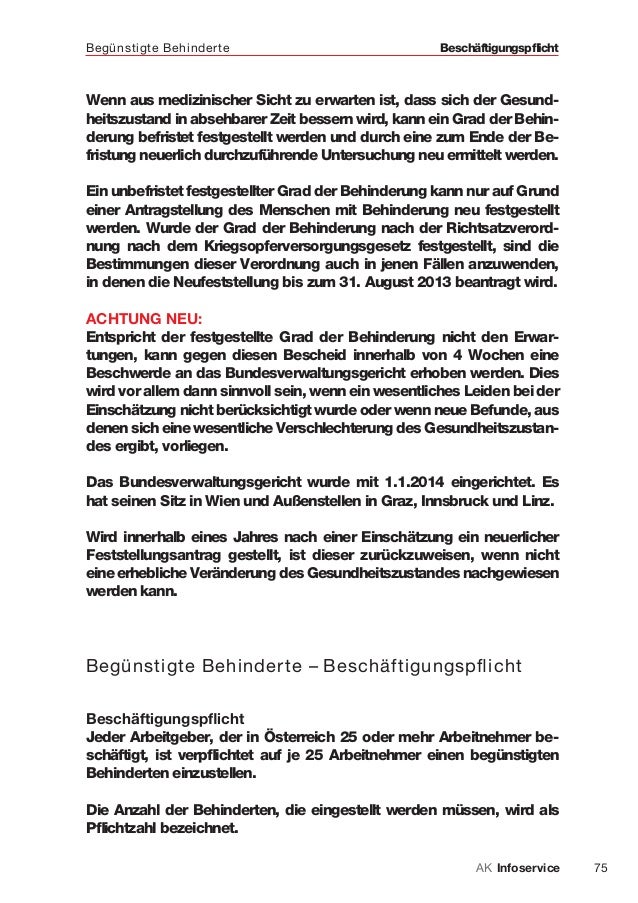 Begünstigte Behinderte Beschäftigungspflicht

Wenn aus medizinischer Sicht zu erwarten ist, dass sich der Gesundheitszustand in absehbarer Zeit bessern wird, kann ein Grad der Behinderung befristet festgestellt werden und durch eine zum Ende der Befristung neuerlich durchzuführende Untersuchung neu ermittelt werden.

Ein unbefristet festgestellter Grad der Behinderung kann nur auf Grund einer Antragstellung des Menschen mit Behinderung neu festgestellt werden. Wurde der Grad der Behinderung nach der Richtsatzverordnung nach dem Kriegsopferversorgungsgesetz festgestellt, sind die Bestimmungen dieser Verordnung auch in jenen Fällen anzuwenden, in denen die Neufeststellung bis zum 31. August 2013 beantragt wird.

ACHTUNG NEU:
Entspricht der festgestellte Grad der Behinderung nicht den Erwartungen, kann gegen diesen Bescheid innerhalb von 4 Wochen eine Beschwerde an das Bundesverwaltungsgericht erhoben werden. Dies wird vor allem dann sinnvoll sein, wenn ein wesentliches Leiden bei der Einschätzung nicht berücksichtigt wurde oder wenn neue Befunde, aus denen sich eine wesentliche Verschlechterung des Gesundheitszustandes ergibt, vorliegen.

Das Bundesverwaltungsgericht wurde mit 1.1.2014 eingerichtet. Es hat seinen Sitz in Wien und Außenstellen in Graz, Innsbruck und Linz.

Wird innerhalb eines Jahres nach einer Einschätzung ein neuerlicher Feststellungsantrag gestellt, ist dieser zurückzuweisen, wenn nicht eine erhebliche Veränderung des Gesundheitszustandes nachgewiesen werden kann.

Begünstigte Behinderte – Beschäftigungspflicht

Beschäftigungspflicht
Jeder Arbeitgeber, der in Österreich 25 oder mehr Arbeitnehmer beschäftigt, ist verpflichtet auf je 25 Arbeitnehmer einen begünstigten Behinderten einzustellen.

Die Anzahl der Behinderten, die eingestellt werden müssen, wird als Pflichtzahl bezeichnet.

AK Infoservice 75